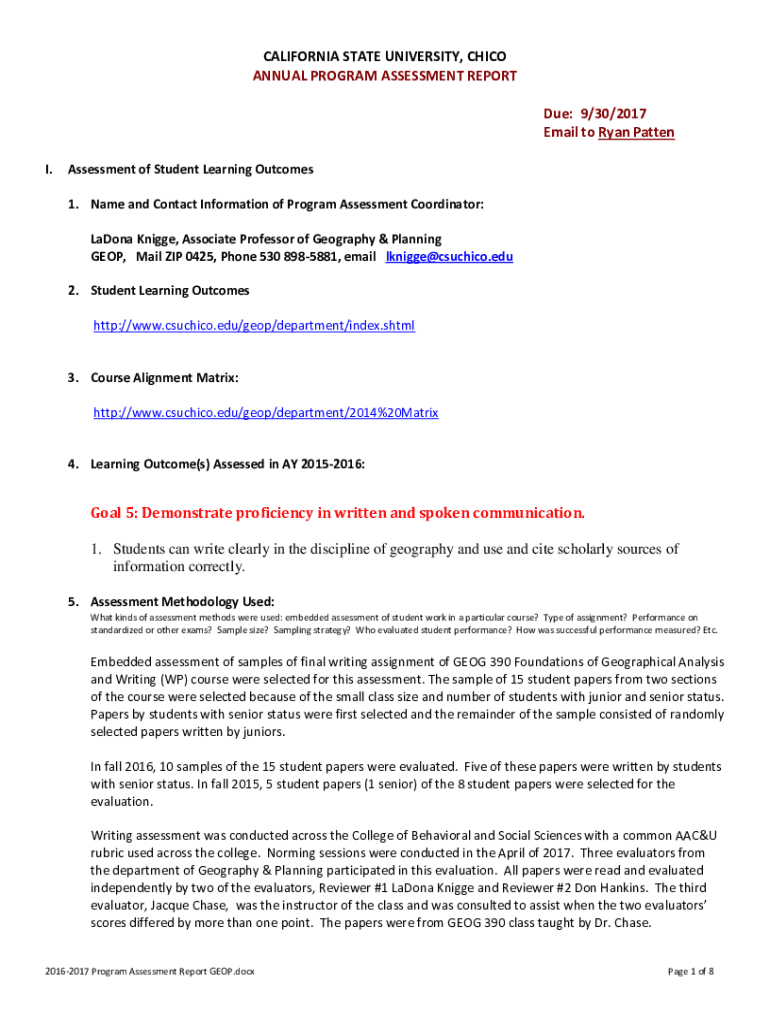 CALIFORNIA STATE UNIVERSITY, CHICO
ANNUAL PROGRAM ASSESSMENT REPORT

Due: 9/30/2017
Email to Ryan Patten

I. Assessment of Student Learning Outcomes

1. Name and Contact Information of Program Assessment Coordinator:

LaDona Knigge, Associate Professor of Geography & Planning
GEOP, Mail ZIP 0425, Phone 530 898-5881, email lknigge@csuchico.edu

2. Student Learning Outcomes

http://www.csuchico.edu/geop/department/index.shtml

3. Course Alignment Matrix:

http://www.csuchico.edu/geop/department/2014%20Matrix

4. Learning Outcome(s) Assessed in AY 2015-2016:

Goal 5: Demonstrate proficiency in written and spoken communication.

1. Students can write clearly in the discipline of geography and use and cite scholarly sources of information correctly.

5. Assessment Methodology Used:
What kinds of assessment methods were used: embedded assessment of student work in a particular course? Type of assignment? Performance on standardized or other exams? Sample size? Sampling strategy? Who evaluated student performance? How was successful performance measured? Etc.

Embedded assessment of samples of final writing assignment of GEOG 390 Foundations of Geographical Analysis and Writing (WP) course were selected for this assessment. The sample of 15 student papers from two sections of the course were selected because of the small class size and number of students with junior and senior status. Papers by students with senior status were first selected and the remainder of the sample consisted of randomly selected papers written by juniors.

In fall 2016, 10 samples of the 15 student papers were evaluated. Five of these papers were written by students with senior status. In fall 2015, 5 student papers (1 senior) of the 8 student papers were selected for the evaluation.

Writing assessment was conducted across the College of Behavioral and Social Sciences with a common AAC&U rubric used across the college. Norming sessions were conducted in the April of 2017. Three evaluators from the department of Geography & Planning participated in this evaluation. All papers were read and evaluated independently by two of the evaluators, Reviewer #1 LaDona Knigge and Reviewer #2 Don Hankins. The third evaluator, Jacque Chase, was the instructor of the class and was consulted to assist when the two evaluators' scores differed by more than one point. The papers were from GEOG 390 class taught by Dr. Chase.

2016-2017 Program Assessment Report GEOP.docx

Page 1 of 8